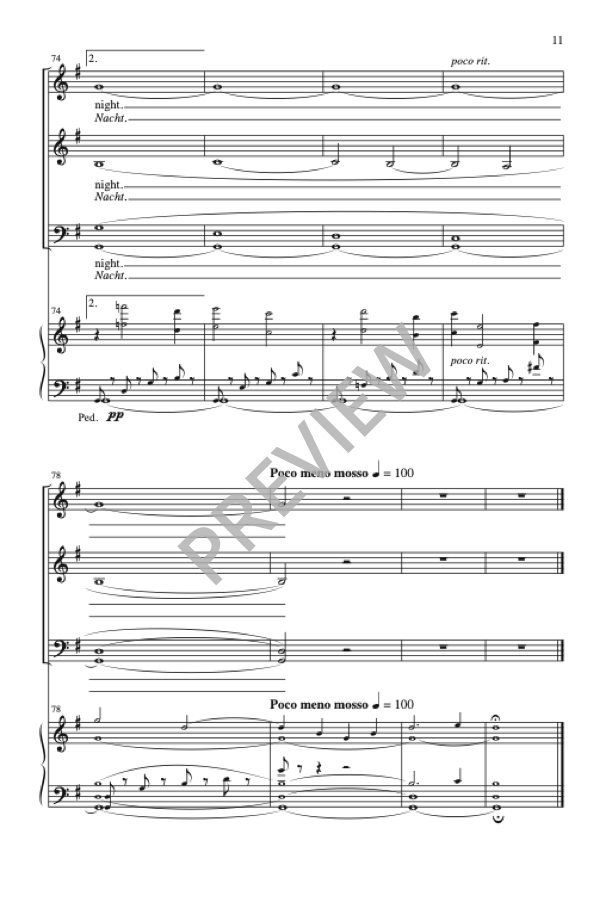 11

74

2.

poco rit.

night.
Nacht.

night.
Nacht.

night.
Nacht.

74

2.

poco rit.

Ped. pp

78

Poco meno mosso ♩ = 100

78

Poco meno mosso ♩ = 100

PREVIEW